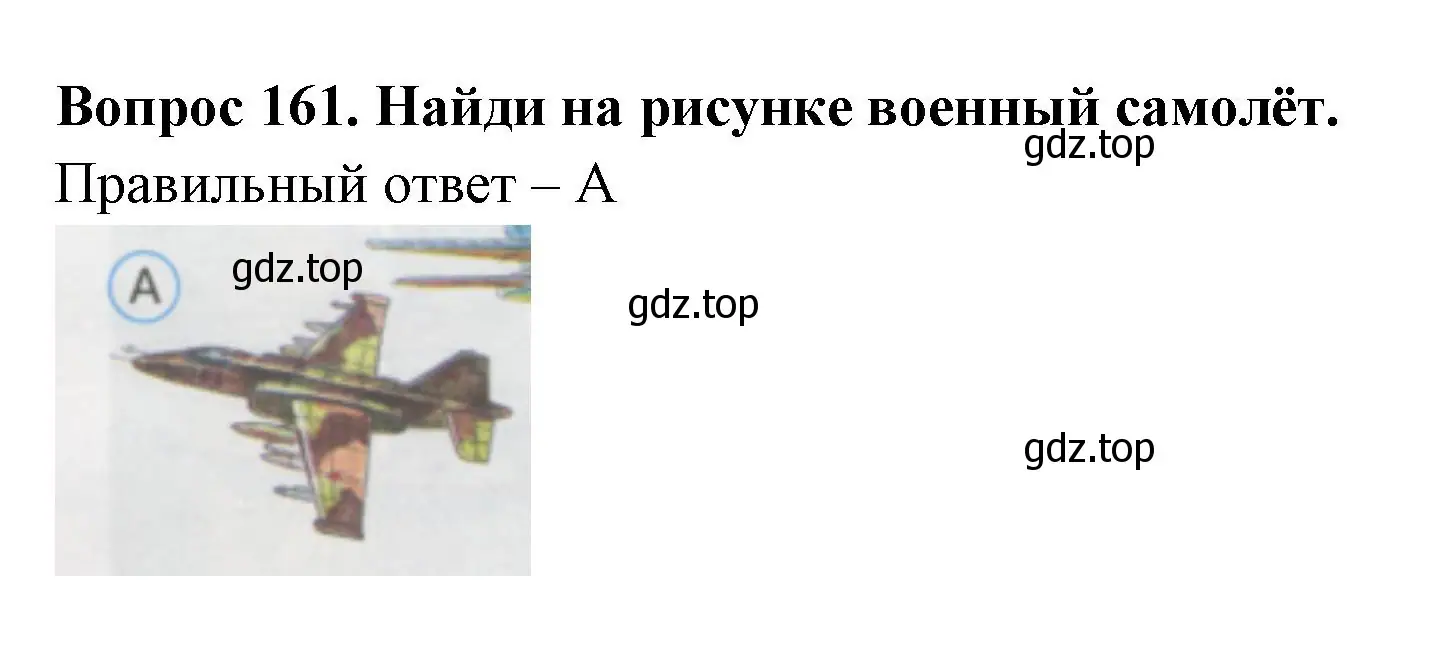 Вопрос 161. Найди на рисунке военный самолёт.

gdz.top

Правильный ответ – А

A

gdz.top

gdz.top

gdz.top